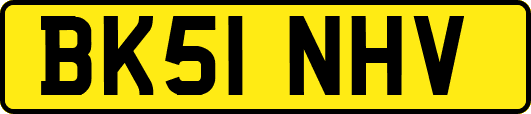 BK51 NHV